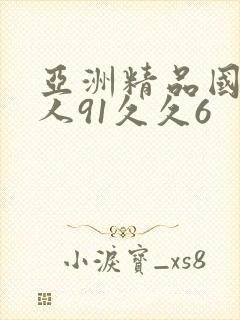 亞洲精品國人91久久6

小淚寶_xs8